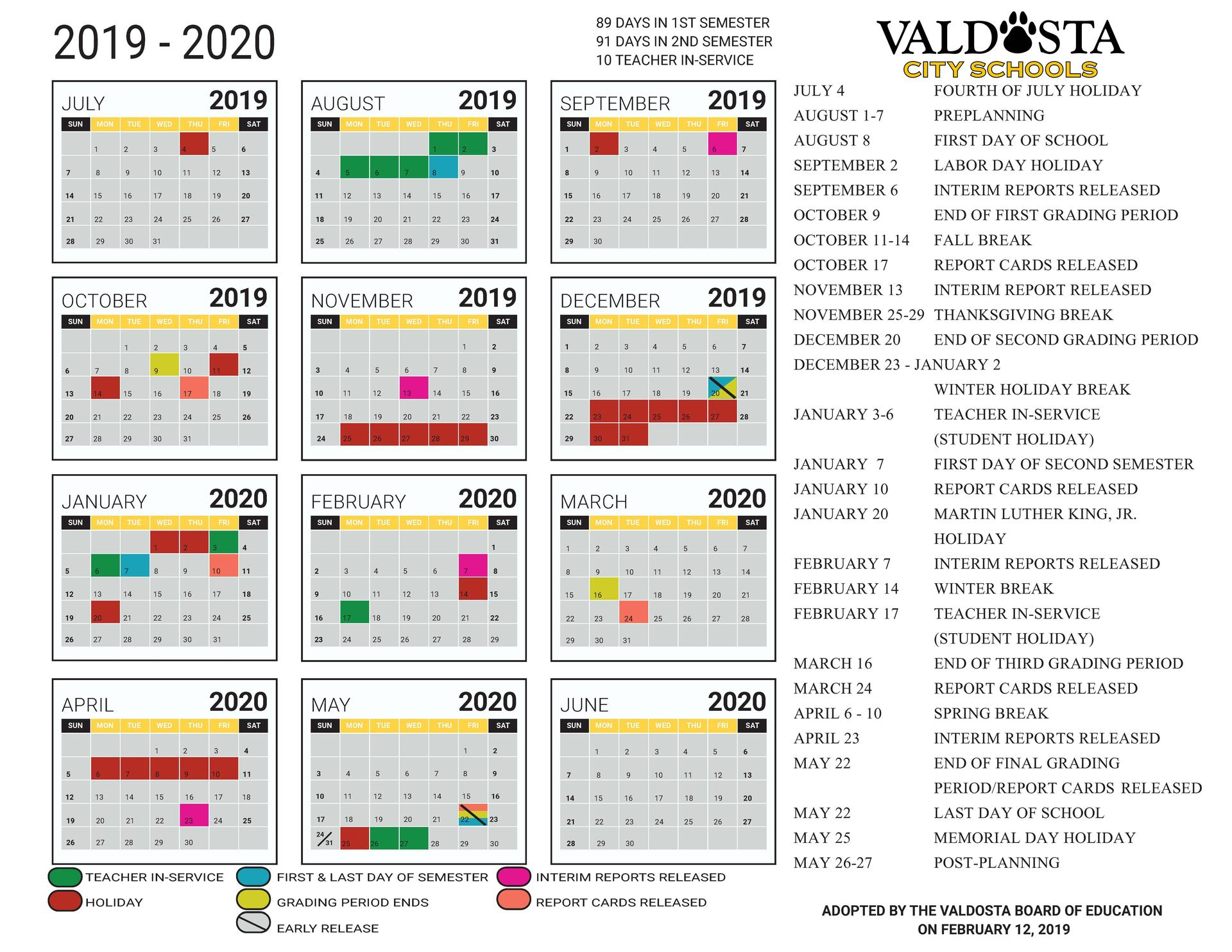 2019 - 2020

89 DAYS IN 1ST SEMESTER
91 DAYS IN 2ND SEMESTER
10 TEACHER IN-SERVICE

VALDOSTA
CITY SCHOOLS

JULY 2019

| SUN | MON | TUE | WED | THU | FRI | SAT |
|---|---|---|---|---|---|---|
| | 1 | 2 | 3 | 4 | 5 | 6 |
| 7 | 8 | 9 | 10 | 11 | 12 | 13 |
| 14 | 15 | 16 | 17 | 18 | 19 | 20 |
| 21 | 22 | 23 | 24 | 25 | 26 | 27 |
| 28 | 29 | 30 | 31 | | | |

AUGUST 2019

| SUN | MON | TUE | WED | THU | FRI | SAT |
|---|---|---|---|---|---|---|
| | | | | 1 | 2 | 3 |
| 4 | 5 | 6 | 7 | 8 | 9 | 10 |
| 11 | 12 | 13 | 14 | 15 | 16 | 17 |
| 18 | 19 | 20 | 21 | 22 | 23 | 24 |
| 25 | 26 | 27 | 28 | 29 | 30 | 31 |

SEPTEMBER 2019

| SUN | MON | TUE | WED | THU | FRI | SAT |
|---|---|---|---|---|---|---|
| 1 | 2 | 3 | 4 | 5 | 6 | 7 |
| 8 | 9 | 10 | 11 | 12 | 13 | 14 |
| 15 | 16 | 17 | 18 | 19 | 20 | 21 |
| 22 | 23 | 24 | 25 | 26 | 27 | 28 |
| 29 | 30 | | | | | |

OCTOBER 2019

| SUN | MON | TUE | WED | THU | FRI | SAT |
|---|---|---|---|---|---|---|
| | | 1 | 2 | 3 | 4 | 5 |
| 6 | 7 | 8 | 9 | 10 | 11 | 12 |
| 13 | 14 | 15 | 16 | 17 | 18 | 19 |
| 20 | 21 | 22 | 23 | 24 | 25 | 26 |
| 27 | 28 | 29 | 30 | 31 | | |

NOVEMBER 2019

| SUN | MON | TUE | WED | THU | FRI | SAT |
|---|---|---|---|---|---|---|
| | | | | | 1 | 2 |
| 3 | 4 | 5 | 6 | 7 | 8 | 9 |
| 10 | 11 | 12 | 13 | 14 | 15 | 16 |
| 17 | 18 | 19 | 20 | 21 | 22 | 23 |
| 24 | 25 | 26 | 27 | 28 | 29 | 30 |

DECEMBER 2019

| SUN | MON | TUE | WED | THU | FRI | SAT |
|---|---|---|---|---|---|---|
| 1 | 2 | 3 | 4 | 5 | 6 | 7 |
| 8 | 9 | 10 | 11 | 12 | 13 | 14 |
| 15 | 16 | 17 | 18 | 19 | 20 | 21 |
| 22 | 23 | 24 | 25 | 26 | 27 | 28 |
| 29 | 30 | 31 | | | | |

JANUARY 2020

| SUN | MON | TUE | WED | THU | FRI | SAT |
|---|---|---|---|---|---|---|
| | | | 1 | 2 | 3 | 4 |
| 5 | 6 | 7 | 8 | 9 | 10 | 11 |
| 12 | 13 | 14 | 15 | 16 | 17 | 18 |
| 19 | 20 | 21 | 22 | 23 | 24 | 25 |
| 26 | 27 | 28 | 29 | 30 | 31 | |

FEBRUARY 2020

| SUN | MON | TUE | WED | THU | FRI | SAT |
|---|---|---|---|---|---|---|
| | | | | | | 1 |
| 2 | 3 | 4 | 5 | 6 | 7 | 8 |
| 9 | 10 | 11 | 12 | 13 | 14 | 15 |
| 16 | 17 | 18 | 19 | 20 | 21 | 22 |
| 23 | 24 | 25 | 26 | 27 | 28 | 29 |

MARCH 2020

| SUN | MON | TUE | WED | THU | FRI | SAT |
|---|---|---|---|---|---|---|
| 1 | 2 | 3 | 4 | 5 | 6 | 7 |
| 8 | 9 | 10 | 11 | 12 | 13 | 14 |
| 15 | 16 | 17 | 18 | 19 | 20 | 21 |
| 22 | 23 | 24 | 25 | 26 | 27 | 28 |
| 29 | 30 | 31 | | | | |

APRIL 2020

| SUN | MON | TUE | WED | THU | FRI | SAT |
|---|---|---|---|---|---|---|
| | | | 1 | 2 | 3 | 4 |
| 5 | 6 | 7 | 8 | 9 | 10 | 11 |
| 12 | 13 | 14 | 15 | 16 | 17 | 18 |
| 19 | 20 | 21 | 22 | 23 | 24 | 25 |
| 26 | 27 | 28 | 29 | 30 | | |

MAY 2020

| SUN | MON | TUE | WED | THU | FRI | SAT |
|---|---|---|---|---|---|---|
| | | | | | 1 | 2 |
| 3 | 4 | 5 | 6 | 7 | 8 | 9 |
| 10 | 11 | 12 | 13 | 14 | 15 | 16 |
| 17 | 18 | 19 | 20 | 21 | 22 | 23 |
| 24/31 | 25 | 26 | 27 | 28 | 29 | 30 |

JUNE 2020

| SUN | MON | TUE | WED | THU | FRI | SAT |
|---|---|---|---|---|---|---|
| | 1 | 2 | 3 | 4 | 5 | 6 |
| 7 | 8 | 9 | 10 | 11 | 12 | 13 |
| 14 | 15 | 16 | 17 | 18 | 19 | 20 |
| 21 | 22 | 23 | 24 | 25 | 26 | 27 |
| 28 | 29 | 30 | | | | |

TEACHER IN-SERVICE
HOLIDAY
FIRST & LAST DAY OF SEMESTER
GRADING PERIOD ENDS
EARLY RELEASE
INTERIM REPORTS RELEASED
REPORT CARDS RELEASED

JULY 4 FOURTH OF JULY HOLIDAY
AUGUST 1-7 PREPLANNING
AUGUST 8 FIRST DAY OF SCHOOL
SEPTEMBER 2 LABOR DAY HOLIDAY
SEPTEMBER 6 INTERIM REPORTS RELEASED
OCTOBER 9 END OF FIRST GRADING PERIOD
OCTOBER 11-14 FALL BREAK
OCTOBER 17 REPORT CARDS RELEASED
NOVEMBER 13 INTERIM REPORT RELEASED
NOVEMBER 25-29 THANKSGIVING BREAK
DECEMBER 20 END OF SECOND GRADING PERIOD
DECEMBER 23 - JANUARY 2
WINTER HOLIDAY BREAK
JANUARY 3-6 TEACHER IN-SERVICE
(STUDENT HOLIDAY)
JANUARY 7 FIRST DAY OF SECOND SEMESTER
JANUARY 10 REPORT CARDS RELEASED
JANUARY 20 MARTIN LUTHER KING, JR.
HOLIDAY
FEBRUARY 7 INTERIM REPORTS RELEASED
FEBRUARY 14 WINTER BREAK
FEBRUARY 17 TEACHER IN-SERVICE
(STUDENT HOLIDAY)
MARCH 16 END OF THIRD GRADING PERIOD
MARCH 24 REPORT CARDS RELEASED
APRIL 6 - 10 SPRING BREAK
APRIL 23 INTERIM REPORTS RELEASED
MAY 22 END OF FINAL GRADING
PERIOD/REPORT CARDS RELEASED
MAY 22 LAST DAY OF SCHOOL
MAY 25 MEMORIAL DAY HOLIDAY
MAY 26-27 POST-PLANNING

ADOPTED BY THE VALDOSTA BOARD OF EDUCATION
ON FEBRUARY 12, 2019